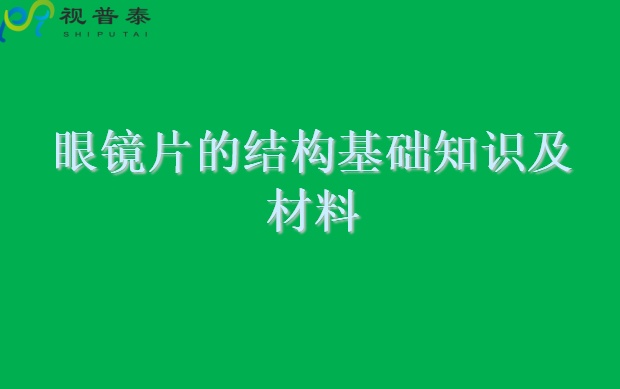 视普泰
SHIPUTAI

眼镜片的结构基础知识及材料